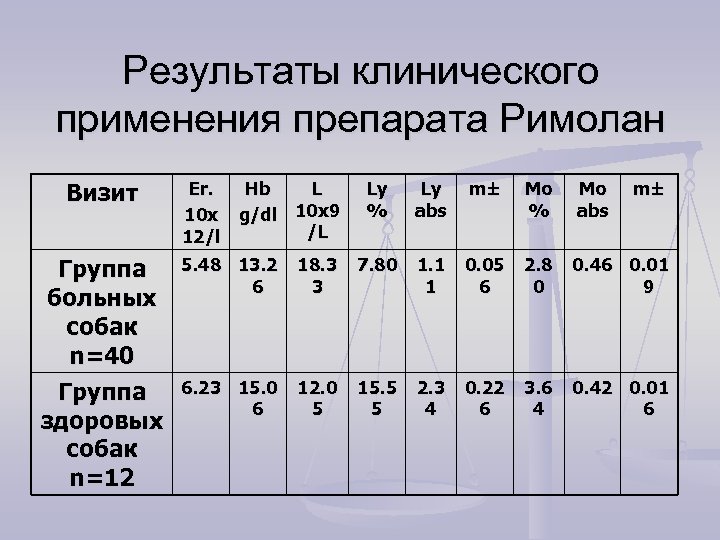 Результаты клинического применения препарата Римолан

| Визит | Er. 10x 12/l | Hb g/dl | L 10x9 /L | Ly % | Ly abs | m± | Mo % | Mo abs | m± |
|---|---|---|---|---|---|---|---|---|---|
| Группа больных собак n=40 | 5.48 | 13.26 | 18.33 | 7.80 | 1.11 | 0.056 | 2.80 | 0.46 | 0.019 |
| Группа здоровых собак n=12 | 6.23 | 15.06 | 12.05 | 15.55 | 2.34 | 0.226 | 3.64 | 0.42 | 0.016 |